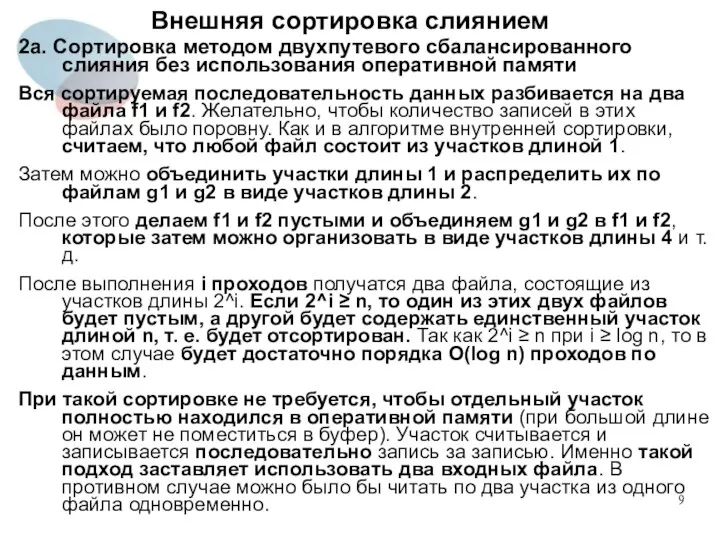 Внешняя сортировка слиянием

2а. Сортировка методом двухпутевого сбалансированного слияния без использования оперативной памяти

Вся сортируемая последовательность данных разбивается на два файла f1 и f2. Желательно, чтобы количество записей в этих файлах было поровну. Как и в алгоритме внутренней сортировки, считаем, что любой файл состоит из участков длиной 1.

Затем можно объединить участки длины 1 и распределить их по файлам g1 и g2 в виде участков длины 2.

После этого делаем f1 и f2 пустыми и объединяем g1 и g2 в f1 и f2, которые затем можно организовать в виде участков длины 4 и т. д.

После выполнения i проходов получатся два файла, состоящие из участков длины 2^i. Если 2^i ≥ n, то один из этих двух файлов будет пустым, а другой будет содержать единственный участок длиной n, т. е. будет отсортирован. Так как 2^i ≥ n при i ≥ log n, то в этом случае будет достаточно порядка O(log n) проходов по данным.

При такой сортировке не требуется, чтобы отдельный участок полностью находился в оперативной памяти (при большой длине он может не поместиться в буфер). Участок считывается и записывается последовательно запись за записью. Именно такой подход заставляет использовать два входных файла. В противном случае можно было бы читать по два участка из одного файла одновременно.

9